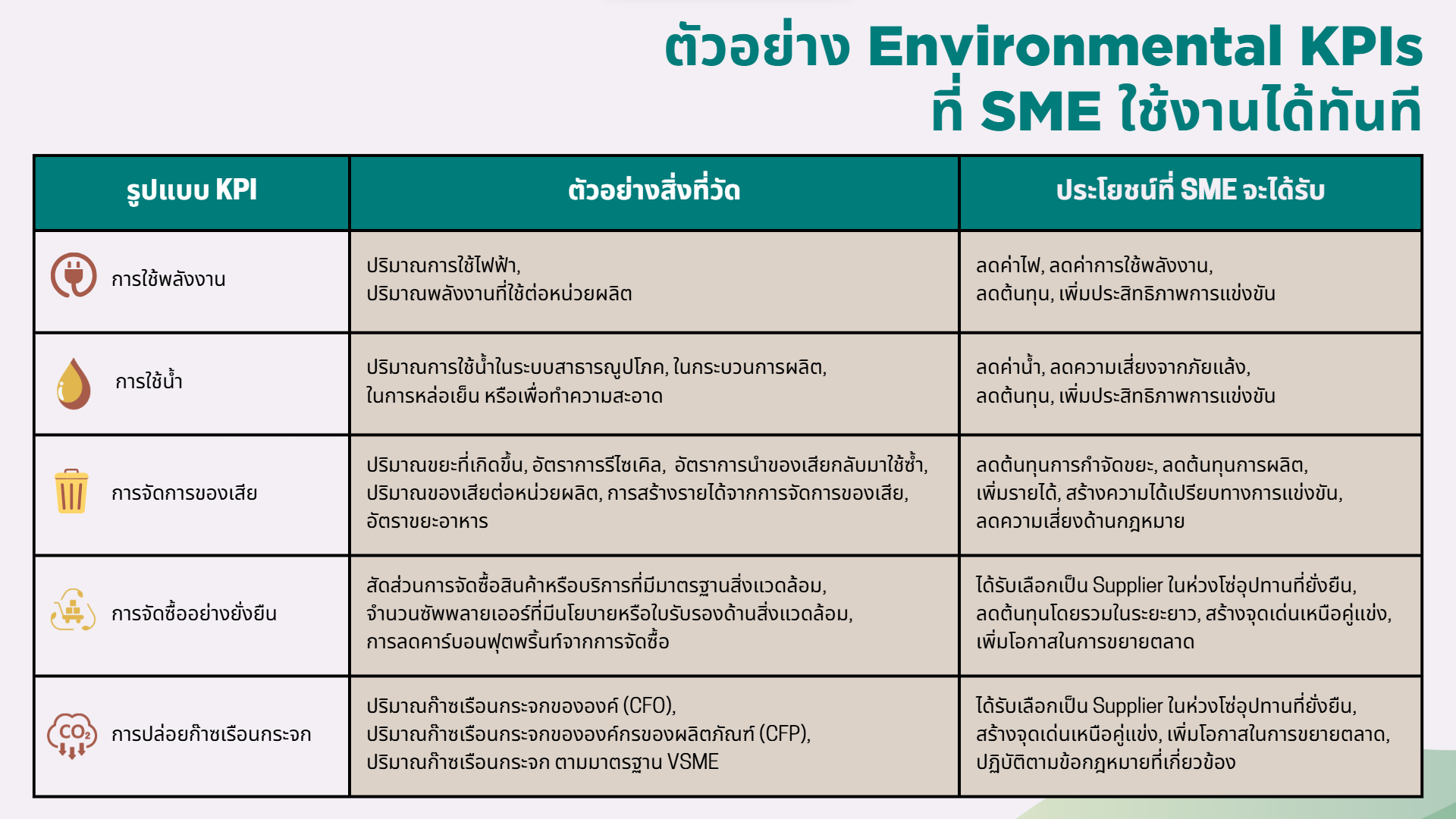 ตัวอย่าง Environmental KPIs
ที่ SME ใช้งานได้ทันที

| รูปแบบ KPI | ตัวอย่างสิ่งที่วัด | ประโยชน์ที่ SME จะได้รับ |
|---|---|---|
| การใช้พลังงาน | ปริมาณการใช้ไฟฟ้า, ปริมาณพลังงานที่ใช้ต่อหน่วยผลิต | ลดค่าไฟ, ลดค่าการใช้พลังงาน, ลดต้นทุน, เพิ่มประสิทธิภาพการแข่งขัน |
| การใช้น้ำ | ปริมาณการใช้น้ำในระบบสาธารณูปโภค, ในกระบวนการผลิต, ในการหล่อเย็น หรือเพื่อทำความสะอาด | ลดค่าน้ำ, ลดความเสี่ยงจากภัยแล้ง, ลดต้นทุน, เพิ่มประสิทธิภาพการแข่งขัน |
| การจัดการของเสีย | ปริมาณขยะที่เกิดขึ้น, อัตราการรีไซเคิล, อัตราการนำของเสียกลับมาใช้ซ้ำ, ปริมาณของเสียต่อหน่วยผลิต, การสร้างรายได้จากการจัดการของเสีย, อัตราขยะอาหาร | ลดต้นทุนการกำจัดขยะ, ลดต้นทุนการผลิต, เพิ่มรายได้, สร้างความได้เปรียบทางการแข่งขัน, ลดความเสี่ยงด้านกฎหมาย |
| การจัดซื้ออย่างยั่งยืน | สัดส่วนการจัดซื้อสินค้าหรือบริการที่มีมาตรฐานสิ่งแวดล้อม, จำนวนซัพพลายเออร์ที่มีนโยบายหรือใบรับรองด้านสิ่งแวดล้อม, การลดคาร์บอนฟุตพริ้นท์จากการจัดซื้อ | ได้รับเลือกเป็น Supplier ในห่วงโซ่อุปทานที่ยั่งยืน, ลดต้นทุนโดยรวมในระยะยาว, สร้างจุดเด่นเหนือคู่แข่ง, เพิ่มโอกาสในการขยายตลาด |
| $CO_2$ การปล่อยก๊าซเรือนกระจก | ปริมาณก๊าซเรือนกระจกขององค์ (CFO), ปริมาณก๊าซเรือนกระจกขององค์กรของผลิตภัณฑ์ (CFP), ปริมาณก๊าซเรือนกระจก ตามมาตรฐาน VSME | ได้รับเลือกเป็น Supplier ในห่วงโซ่อุปทานที่ยั่งยืน, สร้างจุดเด่นเหนือคู่แข่ง, เพิ่มโอกาสในการขยายตลาด, ปฏิบัติตามข้อกฎหมายที่เกี่ยวข้อง |